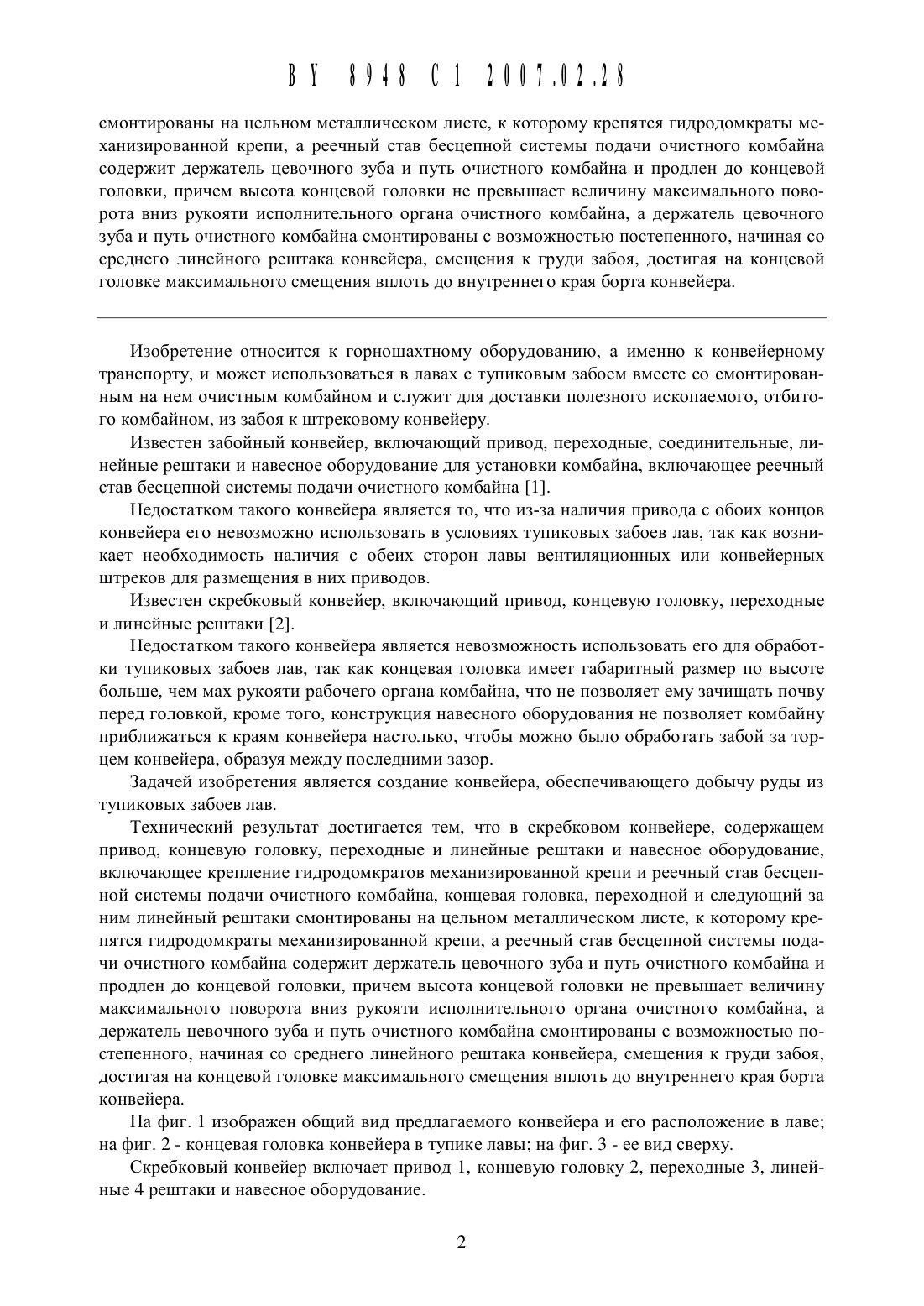 BY 8948 C1 2007.02.28

смонтированы на цельном металлическом листе, к которому крепятся гидродомкраты механизированной крепи, а реечный став бесцепной системы подачи очистного комбайна содержит держатель цевочного зуба и путь очистного комбайна и продлен до концевой головки, причем высота концевой головки не превышает величину максимального поворота вниз рукояти исполнительного органа очистного комбайна, а держатель цевочного зуба и путь очистного комбайна смонтированы с возможностью постепенного, начиная со среднего линейного рештака конвейера, смещения к груди забоя, достигая на концевой головке максимального смещения вплоть до внутреннего края борта конвейера.

Изобретение относится к горношахтному оборудованию, а именно к конвейерному транспорту, и может использоваться в лавах с тупиковым забоем вместе со смонтированным на нем очистным комбайном и служит для доставки полезного ископаемого, отбитого комбайном, из забоя к штрековому конвейеру.

Известен забойный конвейер, включающий привод, переходные, соединительные, линейные рештаки и навесное оборудование для установки комбайна, включающее реечный став бесцепной системы подачи очистного комбайна [1].

Недостатком такого конвейера является то, что из-за наличия привода с обоих концов конвейера его невозможно использовать в условиях тупиковых забоев лав, так как возникает необходимость наличия с обеих сторон лавы вентиляционных или конвейерных штреков для размещения в них приводов.

Известен скребковый конвейер, включающий привод, концевую головку, переходные и линейные рештаки [2].

Недостатком такого конвейера является невозможность использовать его для обработки тупиковых забоев лав, так как концевая головка имеет габаритный размер по высоте больше, чем мах рукояти рабочего органа комбайна, что не позволяет ему зачищать почву перед головкой, кроме того, конструкция навесного оборудования не позволяет комбайну приближаться к краям конвейера настолько, чтобы можно было обработать забой за торцем конвейера, образуя между последними зазор.

Задачей изобретения является создание конвейера, обеспечивающего добычу руды из тупиковых забоев лав.

Технический результат достигается тем, что в скребковом конвейере, содержащем привод, концевую головку, переходные и линейные рештаки и навесное оборудование, включающее крепление гидродомкратов механизированной крепи и реечный став бесцепной системы подачи очистного комбайна, концевая головка, переходной и следующий за ним линейный рештаки смонтированы на цельном металлическом листе, к которому крепятся гидродомкраты механизированной крепи, а реечный став бесцепной системы подачи очистного комбайна содержит держатель цевочного зуба и путь очистного комбайна и продлен до концевой головки, причем высота концевой головки не превышает величину максимального поворота вниз рукояти исполнительного органа очистного комбайна, а держатель цевочного зуба и путь очистного комбайна смонтированы с возможностью постепенного, начиная со среднего линейного рештака конвейера, смещения к груди забоя, достигая на концевой головке максимального смещения вплоть до внутреннего края борта конвейера.

На фиг. 1 изображен общий вид предлагаемого конвейера и его расположение в лаве; на фиг. 2 - концевая головка конвейера в тупике лавы; на фиг. 3 - ее вид сверху.

Скребковый конвейер включает привод 1, концевую головку 2, переходные 3, линейные 4 рештаки и навесное оборудование.

2